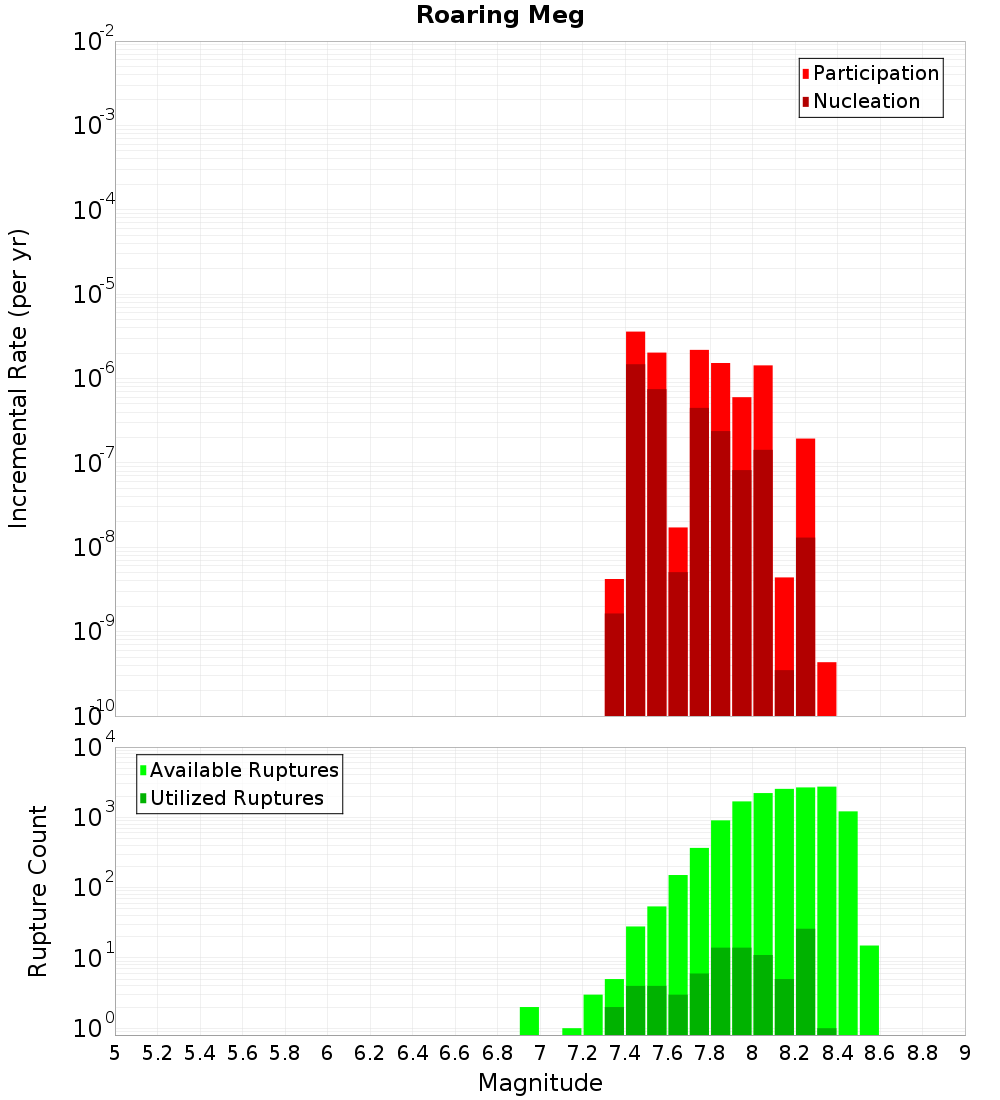 Roaring Meg

Participation
Nucleation

Incremental Rate (per yr)

$10^{-2}$
$10^{-3}$
$10^{-4}$
$10^{-5}$
$10^{-6}$
$10^{-7}$
$10^{-8}$
$10^{-9}$
$10^{-10}$

Available Ruptures
Utilized Ruptures

Rupture Count

$10^{4}$
$10^{3}$
$10^{2}$
$10^{1}$
$10^{0}$

5 5.2 5.4 5.6 5.8 6 6.2 6.4 6.6 6.8 7 7.2 7.4 7.6 7.8 8 8.2 8.4 8.6 8.8 9

Magnitude